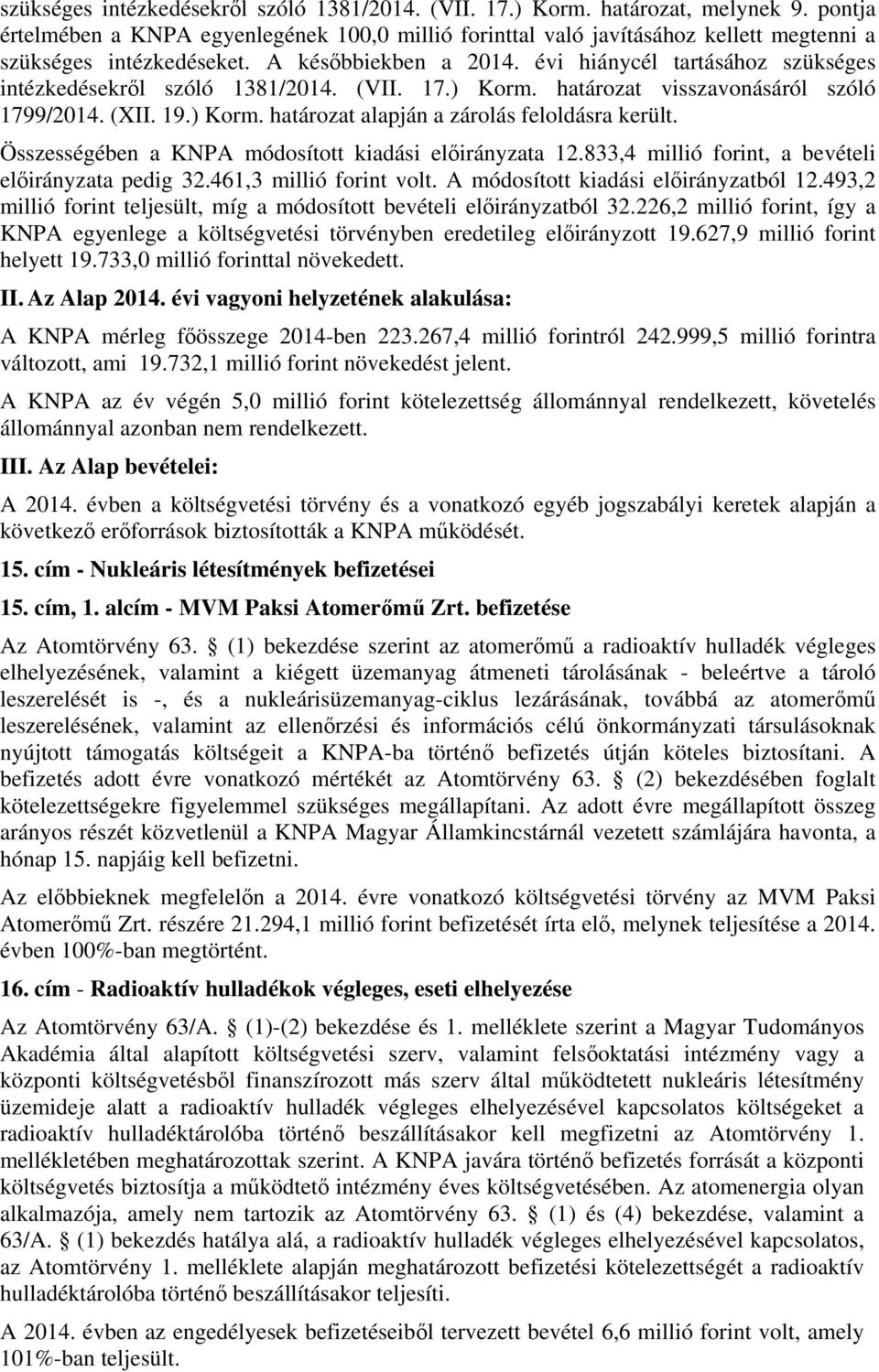 szükséges intézkedésekről szóló 1381/2014. (VII. 17.) Korm. határozat, melynek 9. pontja értelmében a KNPA egyenlegének 100,0 millió forinttal való javításához kellett megtenni a szükséges intézkedéseket. A későbbiekben a 2014. évi hiánycél tartásához szükséges intézkedésekről szóló 1381/2014. (VII. 17.) Korm. határozat visszavonásáról szóló 1799/2014. (XII. 19.) Korm. határozat alapján a zárolás feloldásra került.

Összességében a KNPA módosított kiadási előirányzata 12.833,4 millió forint, a bevételi előirányzata pedig 32.461,3 millió forint volt. A módosított kiadási előirányzatból 12.493,2 millió forint teljesült, míg a módosított bevételi előirányzatból 32.226,2 millió forint, így a KNPA egyenlege a költségvetési törvényben eredetileg előirányzott 19.627,9 millió forint helyett 19.733,0 millió forinttal növekedett.

II. Az Alap 2014. évi vagyoni helyzetének alakulása:

A KNPA mérleg főösszege 2014-ben 223.267,4 millió forintról 242.999,5 millió forintra változott, ami 19.732,1 millió forint növekedést jelent.

A KNPA az év végén 5,0 millió forint kötelezettség állománnyal rendelkezett, követelés állománnyal azonban nem rendelkezett.

III. Az Alap bevételei:

A 2014. évben a költségvetési törvény és a vonatkozó egyéb jogszabályi keretek alapján a következő erőforrások biztosították a KNPA működését.

15. cím - Nukleáris létesítmények befizetései

15. cím, 1. alcím - MVM Paksi Atomerőmű Zrt. befizetése

Az Atomtörvény 63. § (1) bekezdése szerint az atomerőmű a radioaktív hulladék végleges elhelyezésének, valamint a kiégett üzemanyag átmeneti tárolásának - beleértve a tároló leszerelését is -, és a nukleárisüzemanyag-ciklus lezárásának, továbbá az atomerőmű leszerelésének, valamint az ellenőrzési és információs célú önkormányzati társulásoknak nyújtott támogatás költségeit a KNPA-ba történő befizetés útján köteles biztosítani. A befizetés adott évre vonatkozó mértékét az Atomtörvény 63. § (2) bekezdésében foglalt kötelezettségekre figyelemmel szükséges megállapítani. Az adott évre megállapított összeg arányos részét közvetlenül a KNPA Magyar Államkincstárnál vezetett számlájára havonta, a hónap 15. napjáig kell befizetni.

Az előbbieknek megfelelőn a 2014. évre vonatkozó költségvetési törvény az MVM Paksi Atomerőmű Zrt. részére 21.294,1 millió forint befizetését írta elő, melynek teljesítése a 2014. évben 100%-ban megtörtént.

16. cím - Radioaktív hulladékok végleges, eseti elhelyezése

Az Atomtörvény 63/A. § (1)-(2) bekezdése és 1. melléklete szerint a Magyar Tudományos Akadémia által alapított költségvetési szerv, valamint felsőoktatási intézmény vagy a központi költségvetésből finanszírozott más szerv által működtetett nukleáris létesítmény üzemideje alatt a radioaktív hulladék végleges elhelyezésével kapcsolatos költségeket a radioaktív hulladéktárolóba történő beszállításakor kell megfizetni az Atomtörvény 1. mellékletében meghatározottak szerint. A KNPA javára történő befizetés forrását a központi költségvetés biztosítja a működtető intézmény éves költségvetésében. Az atomenergia olyan alkalmazója, amely nem tartozik az Atomtörvény 63. § (1) és (4) bekezdése, valamint a 63/A. § (1) bekezdés hatálya alá, a radioaktív hulladék végleges elhelyezésével kapcsolatos, az Atomtörvény 1. melléklete alapján meghatározott befizetési kötelezettségét a radioaktív hulladéktárolóba történő beszállításakor teljesíti.

A 2014. évben az engedélyesek befizetéseiből tervezett bevétel 6,6 millió forint volt, amely 101%-ban teljesült.